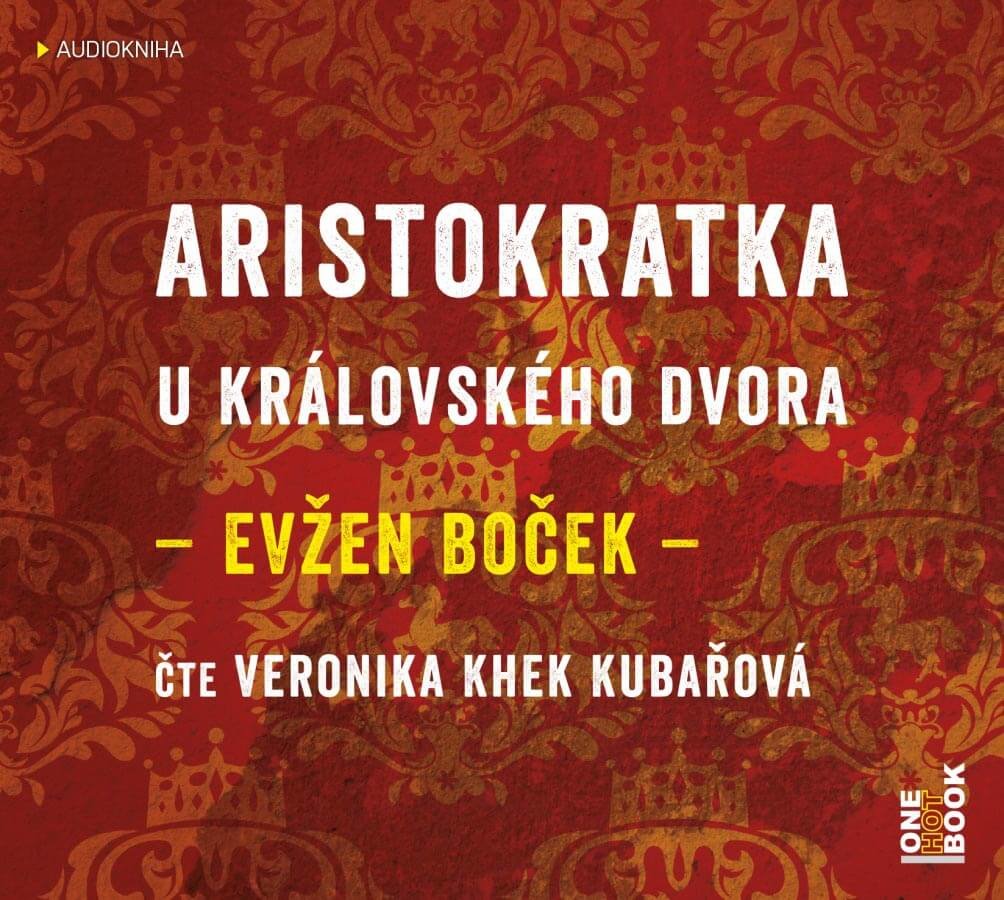 AUDIOKNIHA

ARISTOKRATKA

U KRÁLOVSKÉHO DVORA

– EVŽEN BOČEK –

ČTE VERONIKA KHEK KUBAŘOVÁ

ONE HOT BOOK